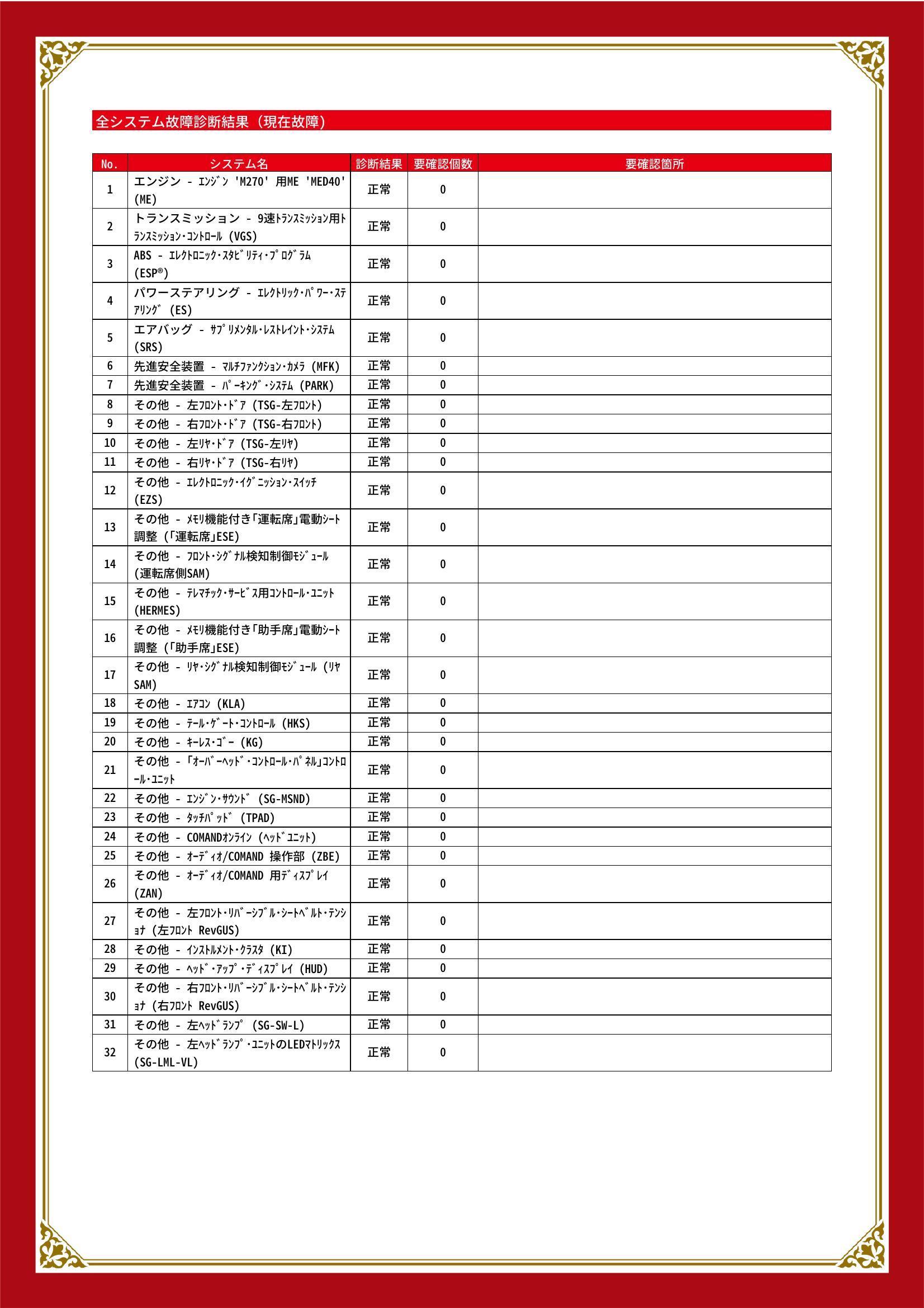 全システム故障診断結果（現在故障）

| No. | システム名 | 診断結果 | 要確認個数 | 要確認箇所 |
|---|---|---|---|---|
| 1 | エンジン - ｴﾝｼﾞﾝ 'M270' 用ME 'MED40' (ME) | 正常 | 0 | |
| 2 | トランスミッション - 9速ﾄﾗﾝｽﾐｯｼｮﾝ用ﾄﾗﾝｽﾐｯｼｮﾝ･ｺﾝﾄﾛｰﾙ (VGS) | 正常 | 0 | |
| 3 | ABS - ｴﾚｸﾄﾛﾆｯｸ･ｽﾀﾋﾞﾘﾃｨ･ﾌﾟﾛｸﾞﾗﾑ (ESP®) | 正常 | 0 | |
| 4 | パワーステアリング - ｴﾚｸﾄﾘｯｸ･ﾊﾟﾜｰ･ｽﾃｱﾘﾝｸﾞ (ES) | 正常 | 0 | |
| 5 | エアバッグ - ｻﾌﾟﾘﾒﾝﾀﾙ･ﾚｽﾄﾚｲﾝﾄ･ｼｽﾃﾑ (SRS) | 正常 | 0 | |
| 6 | 先進安全装置 - ﾏﾙﾁﾌｧﾝｸｼｮﾝ･ｶﾒﾗ (MFK) | 正常 | 0 | |
| 7 | 先進安全装置 - ﾊﾟｰｷﾝｸﾞ･ｼｽﾃﾑ (PARK) | 正常 | 0 | |
| 8 | その他 - 左ﾌﾛﾝﾄ･ﾄﾞｱ (TSG-左ﾌﾛﾝﾄ) | 正常 | 0 | |
| 9 | その他 - 右ﾌﾛﾝﾄ･ﾄﾞｱ (TSG-右ﾌﾛﾝﾄ) | 正常 | 0 | |
| 10 | その他 - 左ﾘﾔ･ﾄﾞｱ (TSG-左ﾘﾔ) | 正常 | 0 | |
| 11 | その他 - 右ﾘﾔ･ﾄﾞｱ (TSG-右ﾘﾔ) | 正常 | 0 | |
| 12 | その他 - ｴﾚｸﾄﾛﾆｯｸ･ｲｸﾞﾆｯｼｮﾝ･ｽｲｯﾁ (EZS) | 正常 | 0 | |
| 13 | その他 - ﾒﾓﾘ機能付き｢運転席｣電動ｼｰﾄ調整 (｢運転席｣ESE) | 正常 | 0 | |
| 14 | その他 - ﾌﾛﾝﾄ･ｼｸﾞﾅﾙ検知制御ﾓｼﾞｭｰﾙ (運転席側SAM) | 正常 | 0 | |
| 15 | その他 - ﾃﾚﾏﾁｯｸ･ｻｰﾋﾞｽ用ｺﾝﾄﾛｰﾙ･ﾕﾆｯﾄ (HERMES) | 正常 | 0 | |
| 16 | その他 - ﾒﾓﾘ機能付き｢助手席｣電動ｼｰﾄ調整 (｢助手席｣ESE) | 正常 | 0 | |
| 17 | その他 - ﾘﾔ･ｼｸﾞﾅﾙ検知制御ﾓｼﾞｭｰﾙ (ﾘﾔSAM) | 正常 | 0 | |
| 18 | その他 - ｴｱｺﾝ (KLA) | 正常 | 0 | |
| 19 | その他 - ﾃｰﾙ･ｹﾞｰﾄ･ｺﾝﾄﾛｰﾙ (HKS) | 正常 | 0 | |
| 20 | その他 - ｷｰﾚｽ･ｺﾞｰ (KG) | 正常 | 0 | |
| 21 | その他 - ｢ｵｰﾊﾞｰﾍｯﾄﾞ･ｺﾝﾄﾛｰﾙ･ﾊﾟﾈﾙ｣ｺﾝﾄﾛｰﾙ･ﾕﾆｯﾄ | 正常 | 0 | |
| 22 | その他 - ｴﾝｼﾞﾝ･ｻｳﾝﾄﾞ (SG-MSND) | 正常 | 0 | |
| 23 | その他 - ﾀｯﾁﾊﾟｯﾄﾞ (TPAD) | 正常 | 0 | |
| 24 | その他 - COMANDｵﾝﾗｲﾝ (ﾍｯﾄﾞﾕﾆｯﾄ) | 正常 | 0 | |
| 25 | その他 - ｵｰﾃﾞｨｵ/COMAND 操作部 (ZBE) | 正常 | 0 | |
| 26 | その他 - ｵｰﾃﾞｨｵ/COMAND 用ﾃﾞｨｽﾌﾟﾚｲ (ZAN) | 正常 | 0 | |
| 27 | その他 - 左ﾌﾛﾝﾄ･ﾘﾊﾞｰｼﾌﾞﾙ･ｼｰﾄﾍﾞﾙﾄ･ﾃﾝｼｮﾅ (左ﾌﾛﾝﾄ RevGUS) | 正常 | 0 | |
| 28 | その他 - ｲﾝｽﾄﾙﾒﾝﾄ･ｸﾗｽﾀ (KI) | 正常 | 0 | |
| 29 | その他 - ﾍｯﾄﾞ･ｱｯﾌﾟ･ﾃﾞｨｽﾌﾟﾚｲ (HUD) | 正常 | 0 | |
| 30 | その他 - 右ﾌﾛﾝﾄ･ﾘﾊﾞｰｼﾌﾞﾙ･ｼｰﾄﾍﾞﾙﾄ･ﾃﾝｼｮﾅ (右ﾌﾛﾝﾄ RevGUS) | 正常 | 0 | |
| 31 | その他 - 左ﾍｯﾄﾞﾗﾝﾌﾟ (SG-SW-L) | 正常 | 0 | |
| 32 | その他 - 左ﾍｯﾄﾞﾗﾝﾌﾟ･ﾕﾆｯﾄのLEDﾏﾄﾘｯｸｽ (SG-LML-VL) | 正常 | 0 | |